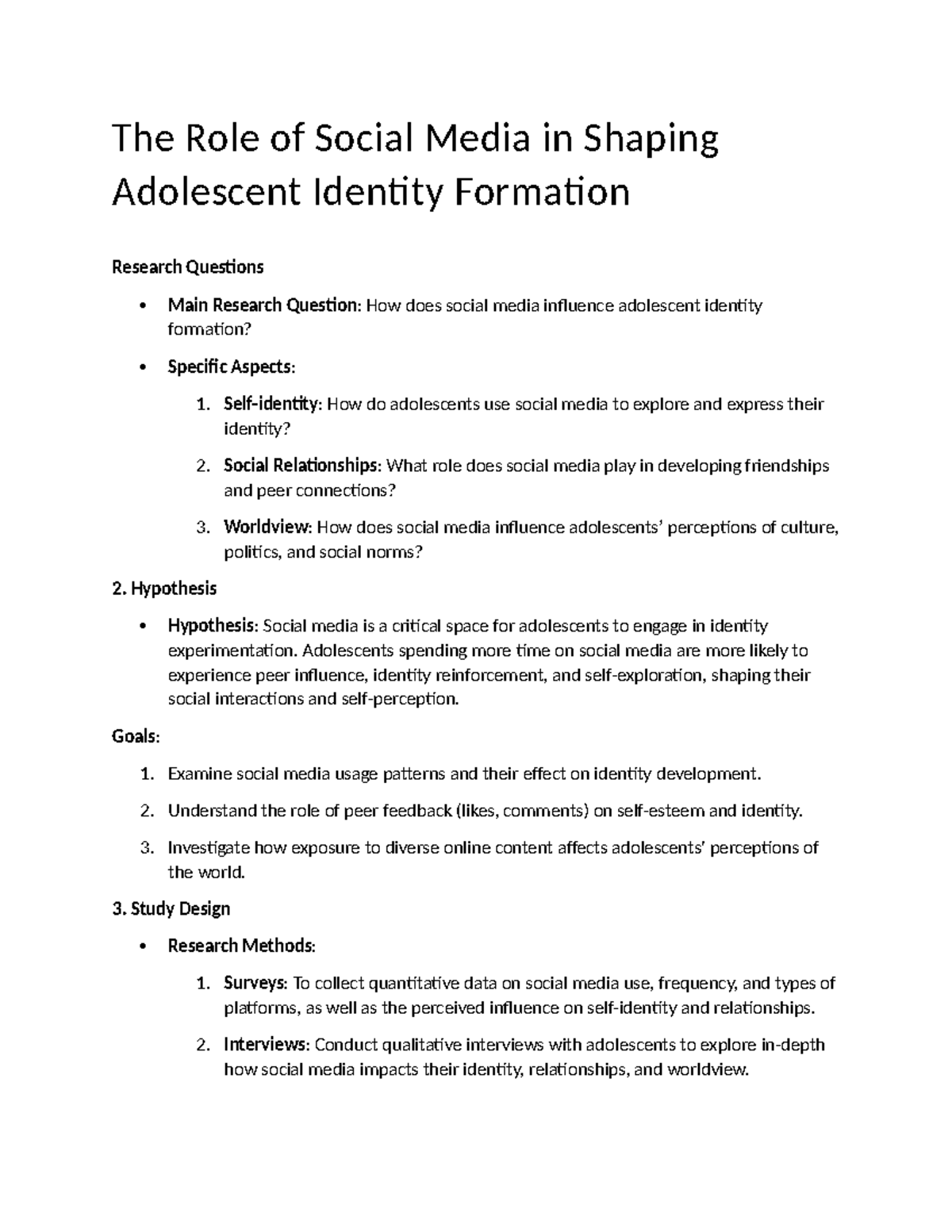 The Role of Social Media in Shaping Adolescent Identity Formation

Research Questions

• Main Research Question: How does social media influence adolescent identity formation?

• Specific Aspects:

1. Self-identity: How do adolescents use social media to explore and express their identity?

2. Social Relationships: What role does social media play in developing friendships and peer connections?

3. Worldview: How does social media influence adolescents' perceptions of culture, politics, and social norms?

2. Hypothesis

• Hypothesis: Social media is a critical space for adolescents to engage in identity experimentation. Adolescents spending more time on social media are more likely to experience peer influence, identity reinforcement, and self-exploration, shaping their social interactions and self-perception.

Goals:

1. Examine social media usage patterns and their effect on identity development.

2. Understand the role of peer feedback (likes, comments) on self-esteem and identity.

3. Investigate how exposure to diverse online content affects adolescents' perceptions of the world.

3. Study Design

• Research Methods:

1. Surveys: To collect quantitative data on social media use, frequency, and types of platforms, as well as the perceived influence on self-identity and relationships.

2. Interviews: Conduct qualitative interviews with adolescents to explore in-depth how social media impacts their identity, relationships, and worldview.